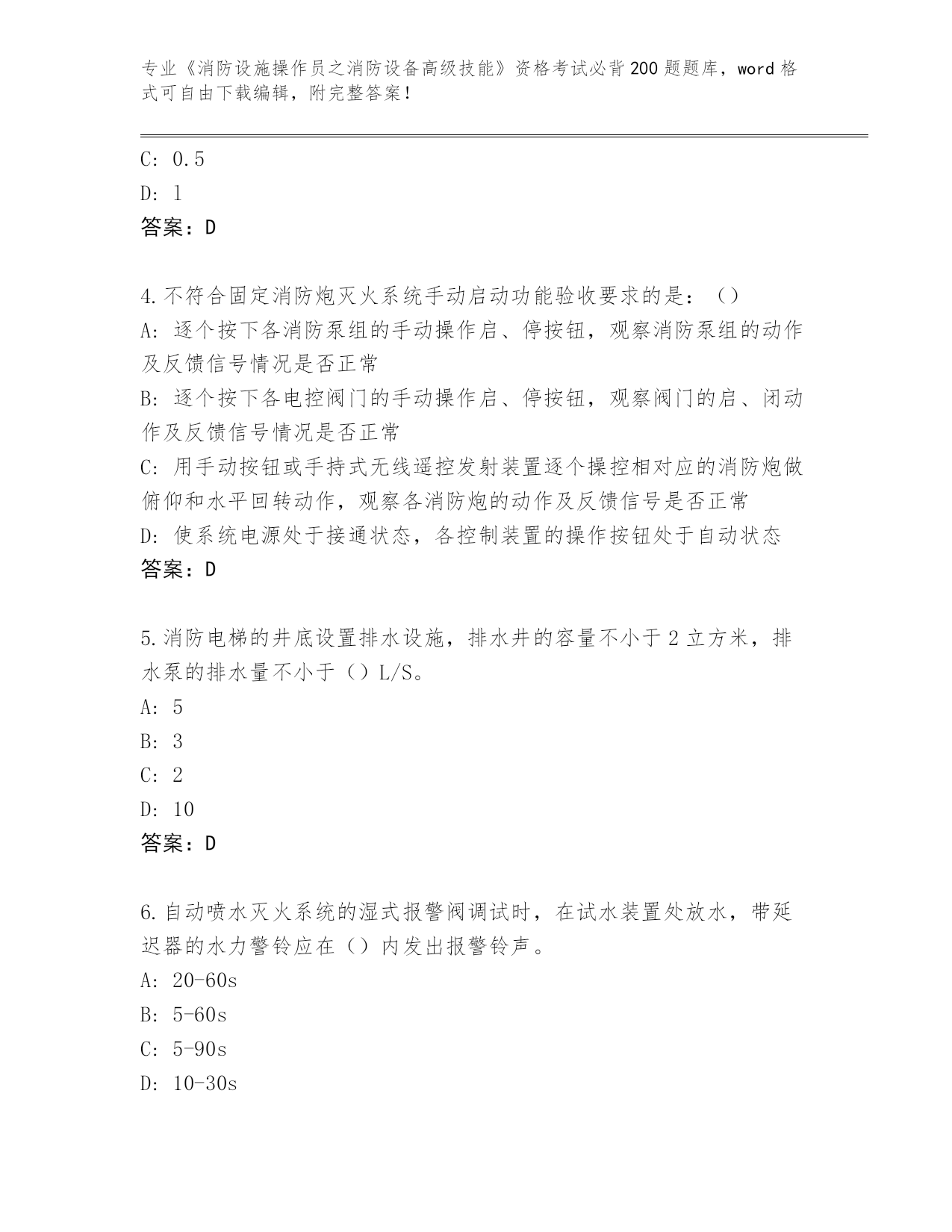 专业《消防设施操作员之消防设备高级技能》资格考试必背200题题库，word格式可自由下载编辑，附完整答案！

C: 0.5

D: 1

答案：D

4.不符合固定消防炮灭火系统手动启动功能验收要求的是：（）

A: 逐个按下各消防泵组的手动操作启、停按钮，观察消防泵组的动作及反馈信号情况是否正常

B: 逐个按下各电控阀门的手动操作启、停按钮，观察阀门的启、闭动作及反馈信号情况是否正常

C: 用手动按钮或手持式无线遥控发射装置逐个操控相对应的消防炮做俯仰和水平回转动作，观察各消防炮的动作及反馈信号是否正常

D: 使系统电源处于接通状态，各控制装置的操作按钮处于自动状态

答案：D

5.消防电梯的井底设置排水设施，排水井的容量不小于2立方米，排水泵的排水量不小于（）L/S。

A: 5

B: 3

C: 2

D: 10

答案：D

6.自动喷水灭火系统的湿式报警阀调试时，在试水装置处放水，带延迟器的水力警铃应在（）内发出报警铃声。

A: 20-60s

B: 5-60s

C: 5-90s

D: 10-30s